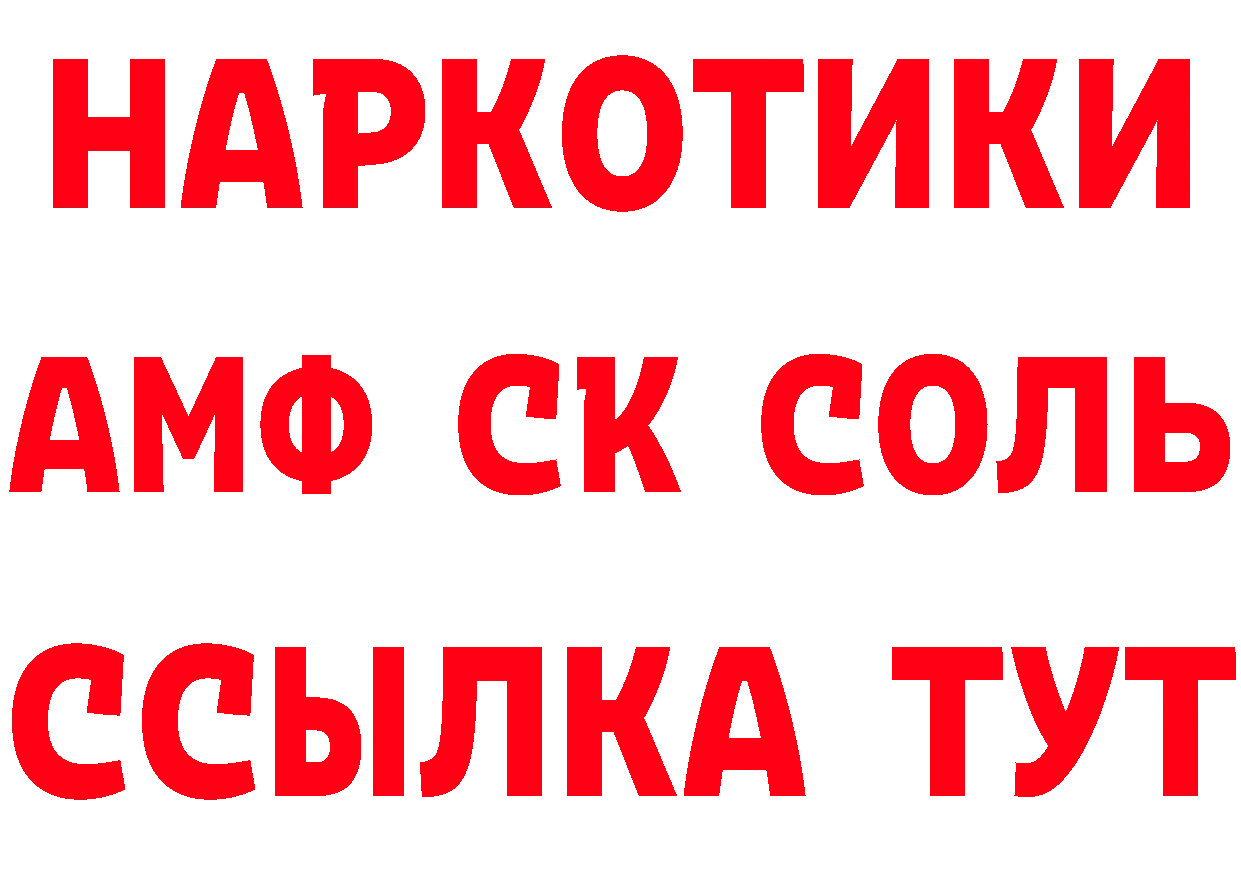 НАРКОТИКИ
АМФ СК СОЛЬ
ССЫЛКА ТУТ